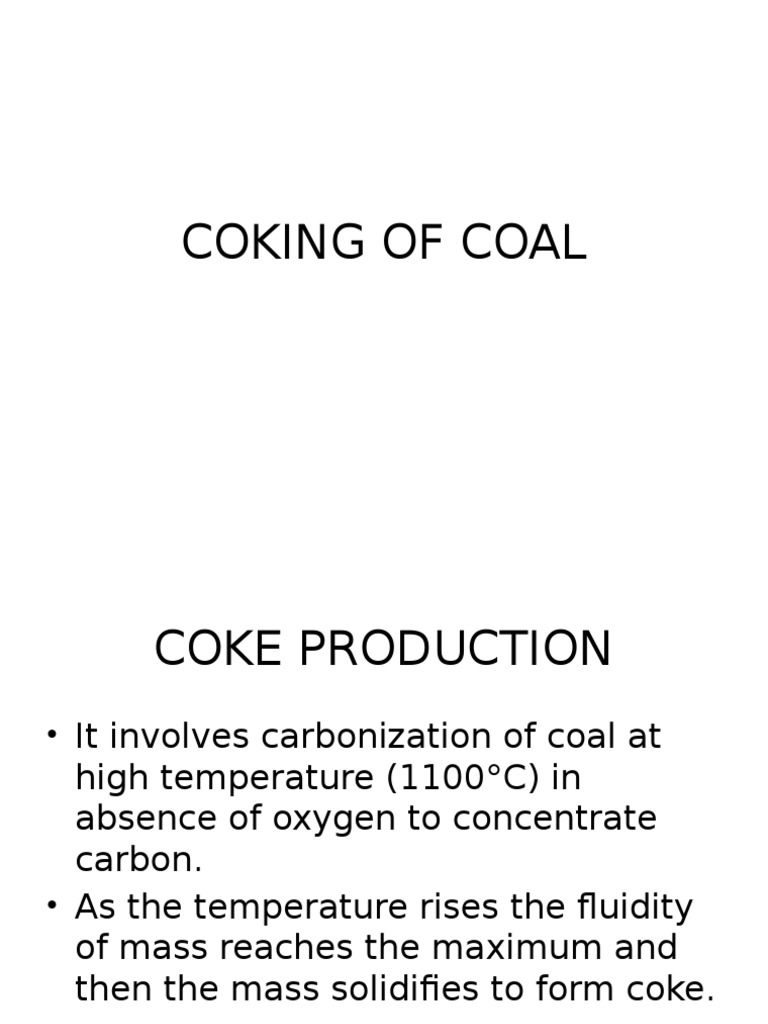 COKING OF COAL

COKE PRODUCTION

• It involves carbonization of coal at high temperature (1100°C) in absence of oxygen to concentrate carbon.
• As the temperature rises the fluidity of mass reaches the maximum and then the mass solidifies to form coke.